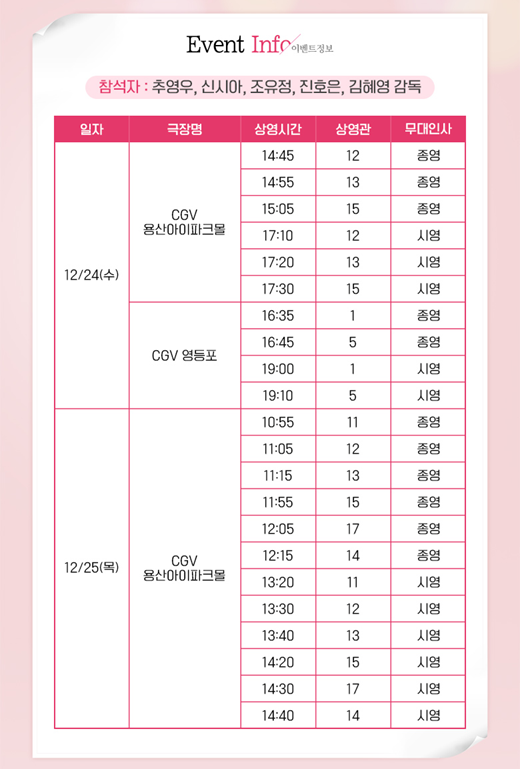 Event Info 이벤트정보

참석자 : 추영우, 신시아, 조유정, 진호은, 김혜영 감독

| 일자 | 극장명 | 상영시간 | 상영관 | 무대인사 |
|---|---|---|---|---|
| 12/24(수) | CGV 용산아이파크몰 | 14:45 | 12 | 종영 |
| | | 14:55 | 13 | 종영 |
| | | 15:05 | 15 | 종영 |
| | | 17:10 | 12 | 시영 |
| | | 17:20 | 13 | 시영 |
| | | 17:30 | 15 | 시영 |
| | CGV 영등포 | 16:35 | 1 | 종영 |
| | | 16:45 | 5 | 종영 |
| | | 19:00 | 1 | 시영 |
| | | 19:10 | 5 | 시영 |
| 12/25(목) | CGV 용산아이파크몰 | 10:55 | 11 | 종영 |
| | | 11:05 | 12 | 종영 |
| | | 11:15 | 13 | 종영 |
| | | 11:55 | 15 | 종영 |
| | | 12:05 | 17 | 종영 |
| | | 12:15 | 14 | 종영 |
| | | 13:20 | 11 | 시영 |
| | | 13:30 | 12 | 시영 |
| | | 13:40 | 13 | 시영 |
| | | 14:20 | 15 | 시영 |
| | | 14:30 | 17 | 시영 |
| | | 14:40 | 14 | 시영 |